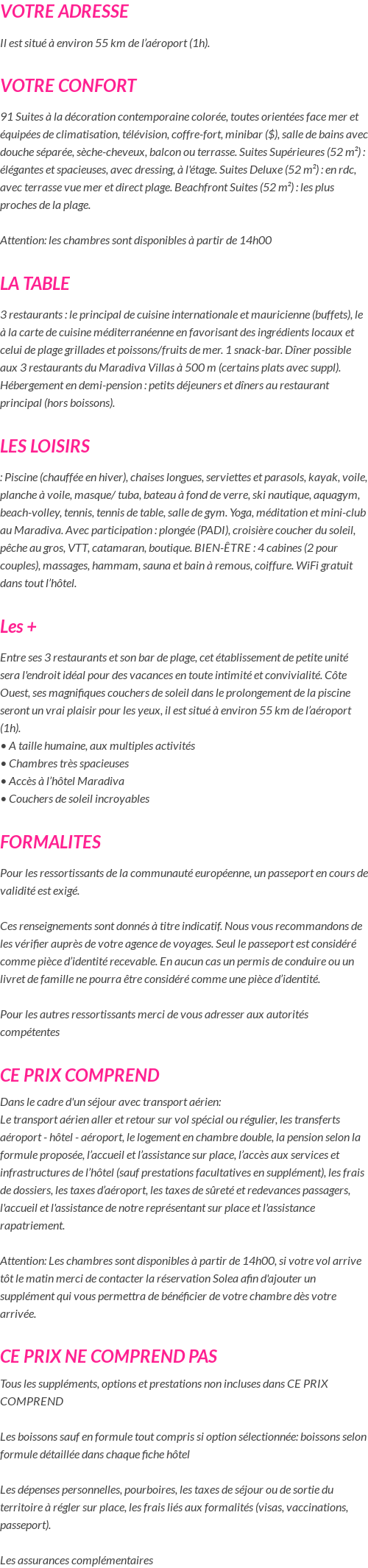 VOTRE ADRESSE

Il est situé à environ 55 km de l'aéroport (1h).

VOTRE CONFORT

91 Suites à la décoration contemporaine colorée, toutes orientées face mer et équipées de climatisation, télévision, coffre-fort, minibar ($), salle de bains avec douche séparée, sèche-cheveux, balcon ou terrasse. Suites Supérieures (52 m²) : élégantes et spacieuses, avec dressing, à l'étage. Suites Deluxe (52 m²) : en rdc, avec terrasse vue mer et direct plage. Beachfront Suites (52 m²) : les plus proches de la plage.

Attention: les chambres sont disponibles à partir de 14h00

LA TABLE

3 restaurants : le principal de cuisine internationale et mauricienne (buffets), le à la carte de cuisine méditerranéenne en favorisant des ingrédients locaux et celui de plage grillades et poissons/fruits de mer. 1 snack-bar. Dîner possible aux 3 restaurants du Maradiva Villas à 500 m (certains plats avec suppl). Hébergement en demi-pension : petits déjeuners et dîners au restaurant principal (hors boissons).

LES LOISIRS

: Piscine (chauffée en hiver), chaises longues, serviettes et parasols, kayak, voile, planche à voile, masque/ tuba, bateau à fond de verre, ski nautique, aquagym, beach-volley, tennis, tennis de table, salle de gym. Yoga, méditation et mini-club au Maradiva. Avec participation : plongée (PADI), croisière coucher du soleil, pêche au gros, VTT, catamaran, boutique. BIEN-ÊTRE : 4 cabines (2 pour couples), massages, hammam, sauna et bain à remous, coiffure. WiFi gratuit dans tout l'hôtel.

Les +

Entre ses 3 restaurants et son bar de plage, cet établissement de petite unité sera l'endroit idéal pour des vacances en toute intimité et convivialité. Côte Ouest, ses magnifiques couchers de soleil dans le prolongement de la piscine seront un vrai plaisir pour les yeux, il est situé à environ 55 km de l'aéroport (1h).
• A taille humaine, aux multiples activités
• Chambres très spacieuses
• Accès à l'hôtel Maradiva
• Couchers de soleil incroyables

FORMALITES

Pour les ressortissants de la communauté européenne, un passeport en cours de validité est exigé.

Ces renseignements sont donnés à titre indicatif. Nous vous recommandons de les vérifier auprès de votre agence de voyages. Seul le passeport est considéré comme pièce d'identité recevable. En aucun cas un permis de conduire ou un livret de famille ne pourra être considéré comme une pièce d'identité.

Pour les autres ressortissants merci de vous adresser aux autorités compétentes

CE PRIX COMPREND

Dans le cadre d'un séjour avec transport aérien:
Le transport aérien aller et retour sur vol spécial ou régulier, les transferts aéroport - hôtel - aéroport, le logement en chambre double, la pension selon la formule proposée, l'accueil et l'assistance sur place, l'accès aux services et infrastructures de l'hôtel (sauf prestations facultatives en supplément), les frais de dossiers, les taxes d'aéroport, les taxes de sûreté et redevances passagers, l'accueil et l'assistance de notre représentant sur place et l'assistance rapatriement.

Attention: Les chambres sont disponibles à partir de 14h00, si votre vol arrive tôt le matin merci de contacter la réservation Solea afin d'ajouter un supplément qui vous permettra de bénéficier de votre chambre dès votre arrivée.

CE PRIX NE COMPREND PAS

Tous les suppléments, options et prestations non incluses dans CE PRIX COMPREND

Les boissons sauf en formule tout compris si option sélectionnée: boissons selon formule détaillée dans chaque fiche hôtel

Les dépenses personnelles, pourboires, les taxes de séjour ou de sortie du territoire à régler sur place, les frais liés aux formalités (visas, vaccinations, passeport).

Les assurances complémentaires